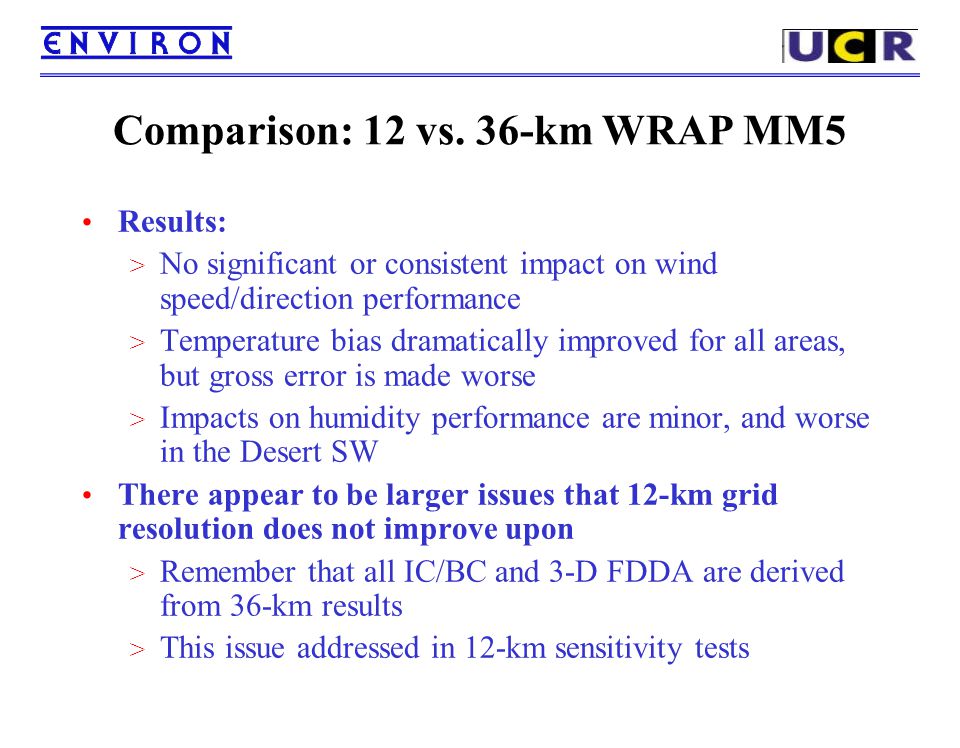 ENVIRON

UCR

Comparison: 12 vs. 36-km WRAP MM5

• Results:
> No significant or consistent impact on wind speed/direction performance
> Temperature bias dramatically improved for all areas, but gross error is made worse
> Impacts on humidity performance are minor, and worse in the Desert SW

• There appear to be larger issues that 12-km grid resolution does not improve upon
> Remember that all IC/BC and 3-D FDDA are derived from 36-km results
> This issue addressed in 12-km sensitivity tests